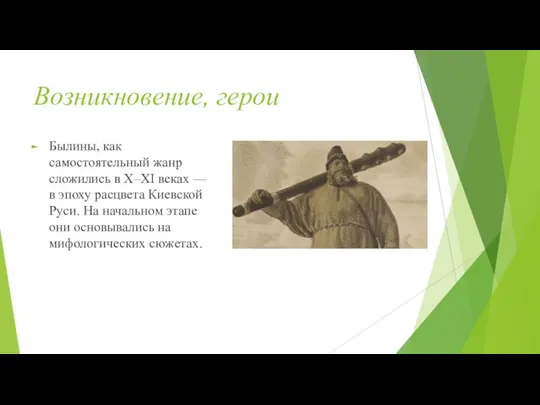 Возникновение, герои

Былины, как самостоятельный жанр сложились в X–XI веках — в эпоху расцвета Киевской Руси. На начальном этапе они основывались на мифологических сюжетах.